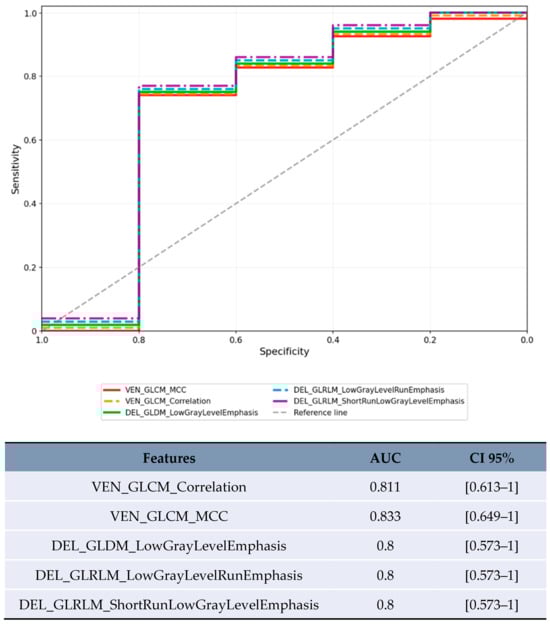 1.0
0.8
0.6
0.4
0.2
0
Sensitivity
1.0
0.8
0.6
0.4
0.2
0.0
Specificity

VEN_GLCM_MCC
VEN_GLCM_Correlation
DEL_GLDM_LowGrayLevelEmphasis
DEL_GLRLM_LowGrayLevelRunEmphasis
DEL_GLRLM_ShortRunLowGrayLevelEmphasis
Reference line

| Features | AUC | CI 95% |
|---|---|---|
| VEN_GLCM_Correlation | 0.811 | [0.613–1] |
| VEN_GLCM_MCC | 0.833 | [0.649–1] |
| DEL_GLDM_LowGrayLevelEmphasis | 0.8 | [0.573–1] |
| DEL_GLRLM_LowGrayLevelRunEmphasis | 0.8 | [0.573–1] |
| DEL_GLRLM_ShortRunLowGrayLevelEmphasis | 0.8 | [0.573–1] |